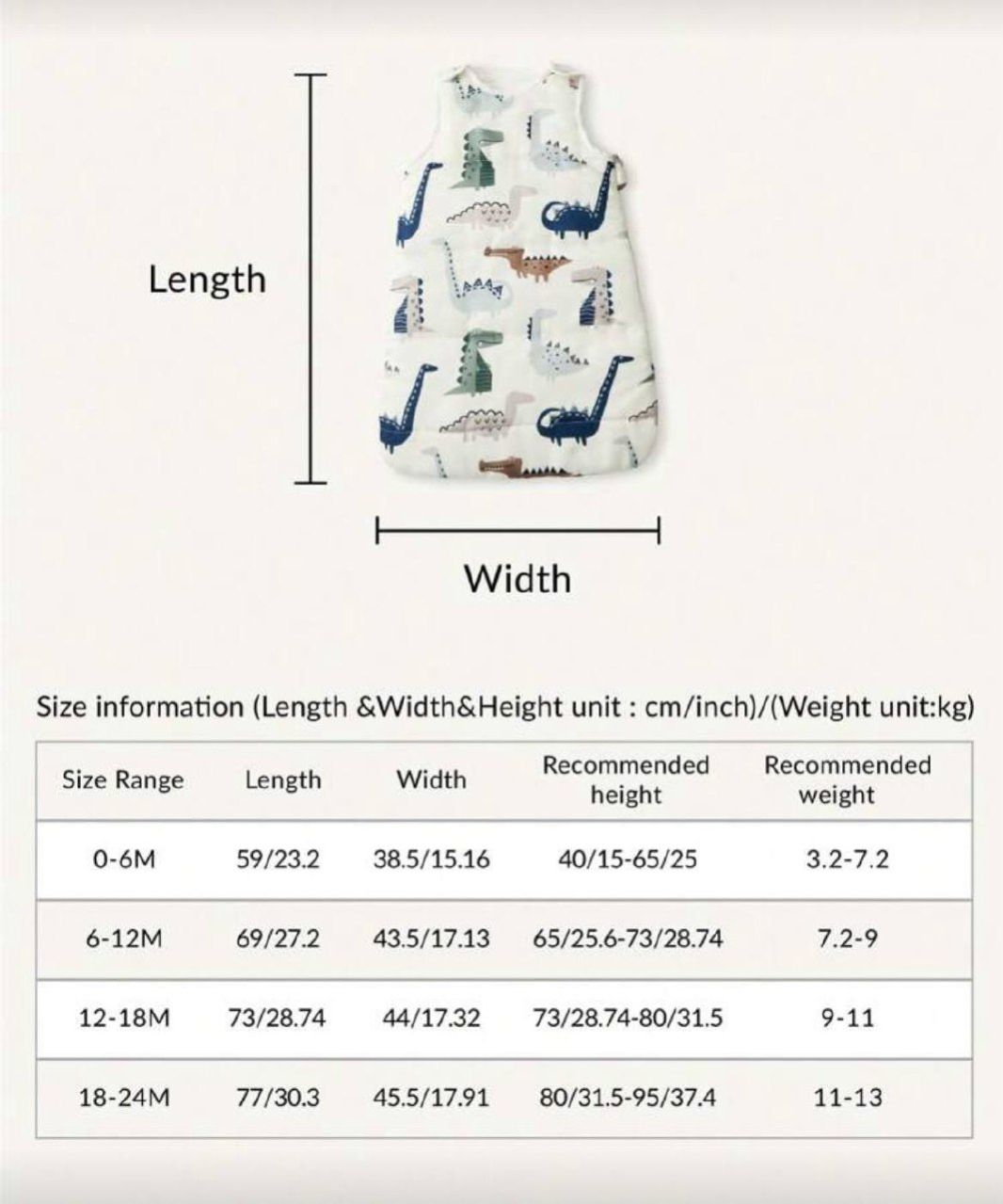 Length

Width

Size information (Length &Width&Height unit : cm/inch)/(Weight unit:kg)

| Size Range | Length | Width | Recommended height | Recommended weight |
|---|---|---|---|---|
| 0-6M | 59/23.2 | 38.5/15.16 | 40/15-65/25 | 3.2-7.2 |
| 6-12M | 69/27.2 | 43.5/17.13 | 65/25.6-73/28.74 | 7.2-9 |
| 12-18M | 73/28.74 | 44/17.32 | 73/28.74-80/31.5 | 9-11 |
| 18-24M | 77/30.3 | 45.5/17.91 | 80/31.5-95/37.4 | 11-13 |